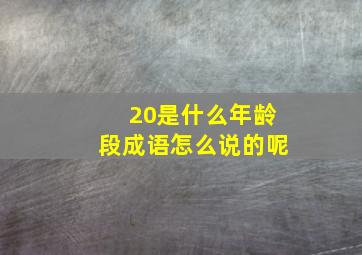 20是什么年龄段成语怎么说的呢